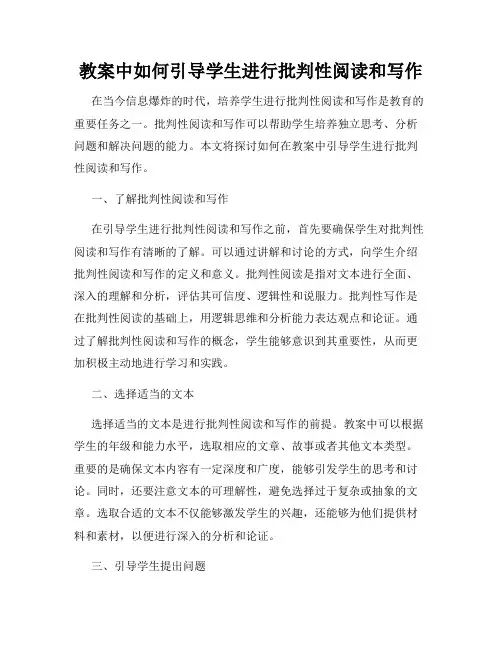 教案中如何引导学生进行批判性阅读和写作

在当今信息爆炸的时代，培养学生进行批判性阅读和写作是教育的重要任务之一。批判性阅读和写作可以帮助学生培养独立思考、分析问题和解决问题的能力。本文将探讨如何在教案中引导学生进行批判性阅读和写作。

一、了解批判性阅读和写作

在引导学生进行批判性阅读和写作之前，首先要确保学生对批判性阅读和写作有清晰的了解。可以通过讲解和讨论的方式，向学生介绍批判性阅读和写作的定义和意义。批判性阅读是指对文本进行全面、深入的理解和分析，评估其可信度、逻辑性和说服力。批判性写作是在批判性阅读的基础上，用逻辑思维和分析能力表达观点和论证。通过了解批判性阅读和写作的概念，学生能够意识到其重要性，从而更加积极主动地进行学习和实践。

二、选择适当的文本

选择适当的文本是进行批判性阅读和写作的前提。教案中可以根据学生的年级和能力水平，选取相应的文章、故事或者其他文本类型。重要的是确保文本内容有一定深度和广度，能够引发学生的思考和讨论。同时，还要注意文本的可理解性，避免选择过于复杂或抽象的文章。选取合适的文本不仅能够激发学生的兴趣，还能够为他们提供材料和素材，以便进行深入的分析和论证。

三、引导学生提出问题